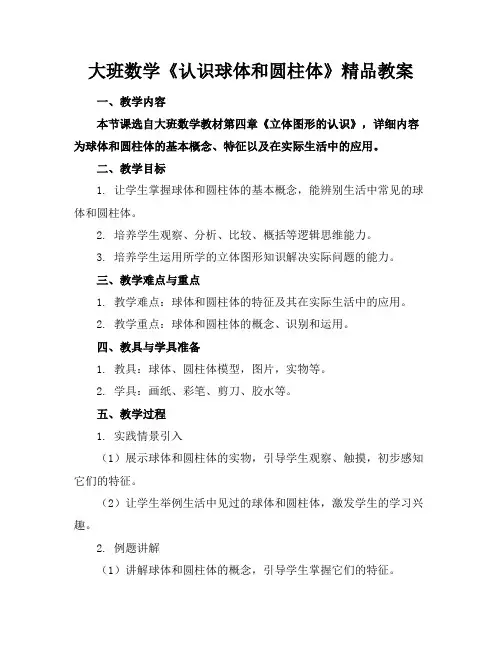 大班数学《认识球体和圆柱体》精品教案

一、教学内容

本节课选自大班数学教材第四章《立体图形的认识》，详细内容为球体和圆柱体的基本概念、特征以及在实际生活中的应用。

二、教学目标

1. 让学生掌握球体和圆柱体的基本概念，能辨别生活中常见的球体和圆柱体。

2. 培养学生观察、分析、比较、概括等逻辑思维能力。

3. 培养学生运用所学的立体图形知识解决实际问题的能力。

三、教学难点与重点

1. 教学难点：球体和圆柱体的特征及其在实际生活中的应用。

2. 教学重点：球体和圆柱体的概念、识别和运用。

四、教具与学具准备

1. 教具：球体、圆柱体模型，图片，实物等。

2. 学具：画纸、彩笔、剪刀、胶水等。

五、教学过程

1. 实践情景引入

（1）展示球体和圆柱体的实物，引导学生观察、触摸，初步感知它们的特征。

（2）让学生举例生活中见过的球体和圆柱体，激发学生的学习兴趣。

2. 例题讲解

（1）讲解球体和圆柱体的概念，引导学生掌握它们的特征。